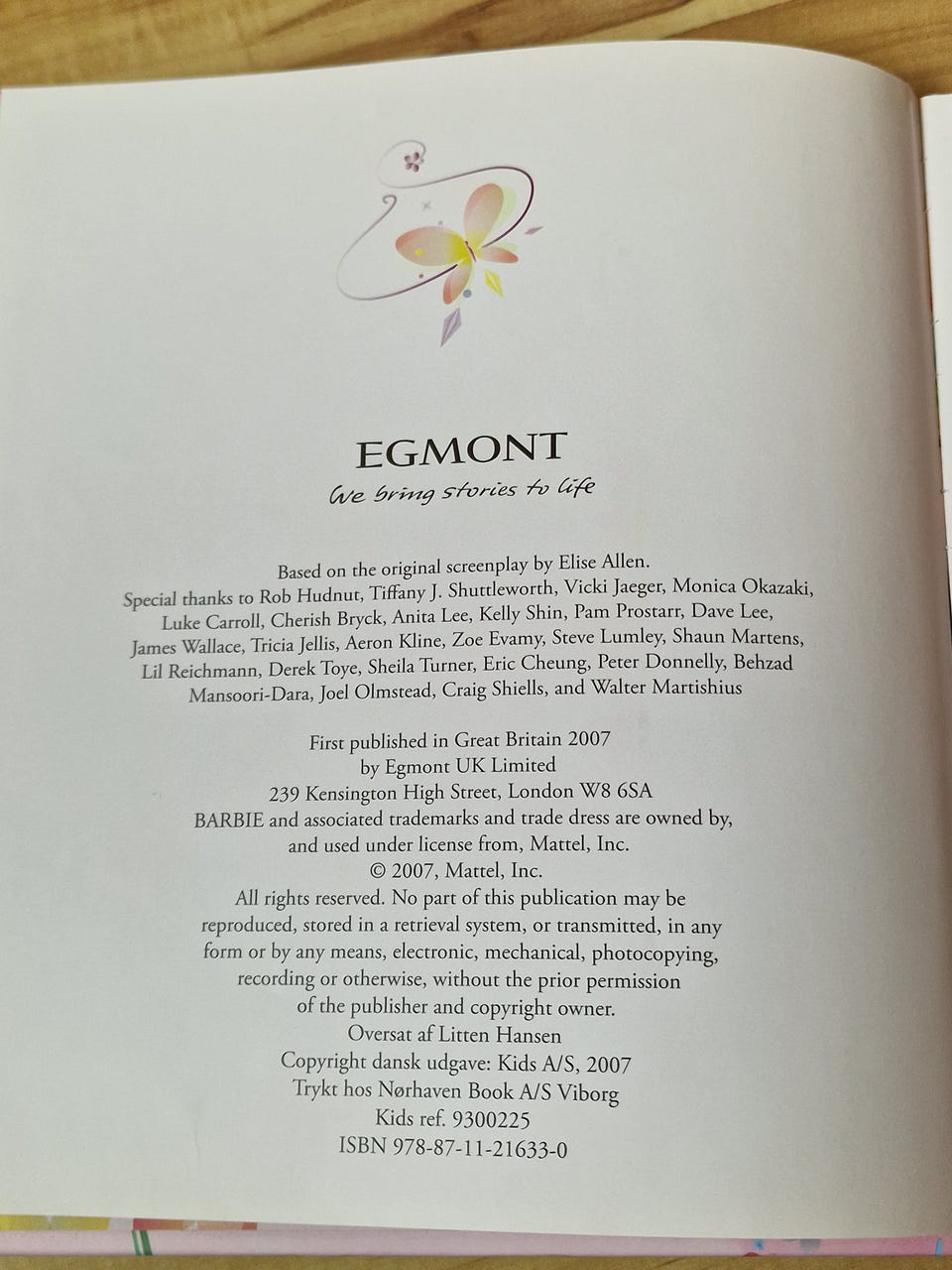 EGMONT
We bring stories to life

Based on the original screenplay by Elise Allen.
Special thanks to Rob Hudnut, Tiffany J. Shuttleworth, Vicki Jaeger, Monica Okazaki, Luke Carroll, Cherish Bryck, Anita Lee, Kelly Shin, Pam Prostarr, Dave Lee, James Wallace, Tricia Jellis, Aeron Kline, Zoe Evamy, Steve Lumley, Shaun Martens, Lil Reichmann, Derek Toye, Sheila Turner, Eric Cheung, Peter Donnelly, Behzad Mansoori-Dara, Joel Olmstead, Craig Shiells, and Walter Martishius

First published in Great Britain 2007
by Egmont UK Limited
239 Kensington High Street, London W8 6SA
BARBIE and associated trademarks and trade dress are owned by, and used under license from, Mattel, Inc.
© 2007, Mattel, Inc.
All rights reserved. No part of this publication may be reproduced, stored in a retrieval system, or transmitted, in any form or by any means, electronic, mechanical, photocopying, recording or otherwise, without the prior permission of the publisher and copyright owner.
Oversat af Litten Hansen
Copyright dansk udgave: Kids A/S, 2007
Trykt hos Nørhaven Book A/S Viborg
Kids ref. 9300225
ISBN 978-87-11-21633-0